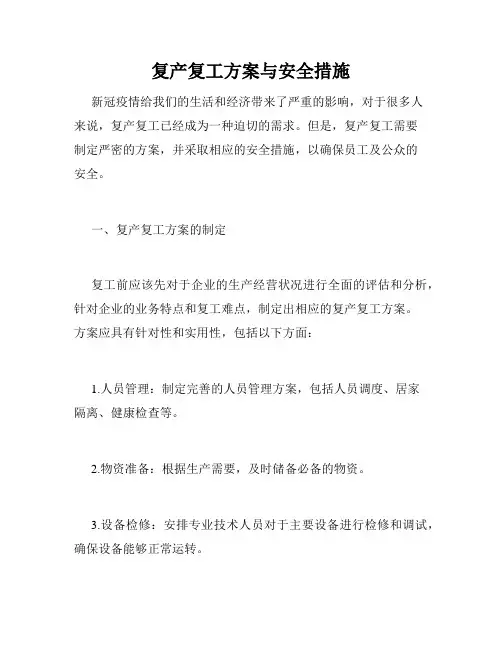 复产复工方案与安全措施

新冠疫情给我们的生活和经济带来了严重的影响，对于很多人来说，复产复工已经成为一种迫切的需求。但是，复产复工需要制定严密的方案，并采取相应的安全措施，以确保员工及公众的安全。

一、复产复工方案的制定

复工前应该先对于企业的生产经营状况进行全面的评估和分析，针对企业的业务特点和复工难点，制定出相应的复产复工方案。方案应具有针对性和实用性，包括以下方面：

1.人员管理：制定完善的人员管理方案，包括人员调度、居家隔离、健康检查等。

2.物资准备：根据生产需要，及时储备必备的物资。

3.设备检修：安排专业技术人员对于主要设备进行检修和调试，确保设备能够正常运转。